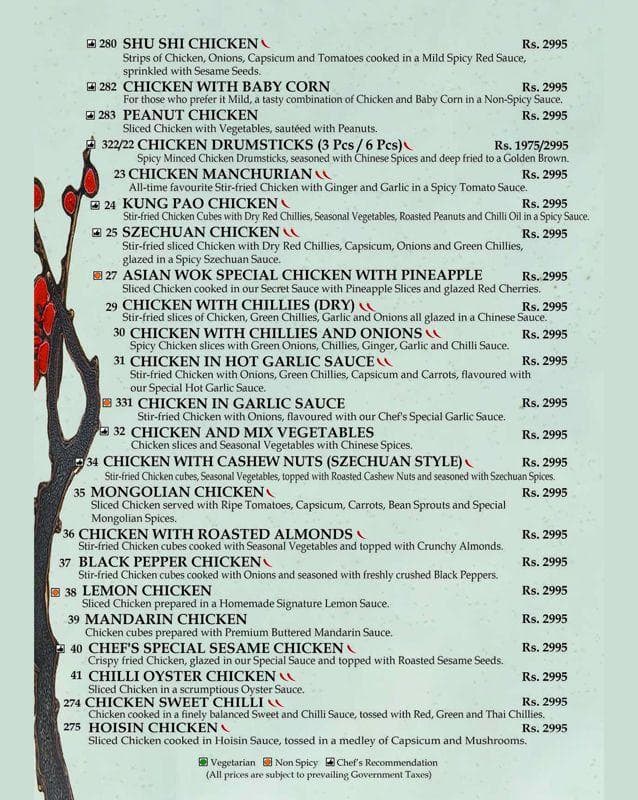 280 SHU SHI CHICKEN Rs. 2995
Strips of Chicken, Onions, Capsicum and Tomatoes cooked in a Mild Spicy Red Sauce, sprinkled with Sesame Seeds.

282 CHICKEN WITH BABY CORN Rs. 2995
For those who prefer it Mild, a tasty combination of Chicken and Baby Corn in a Non-Spicy Sauce.

283 PEANUT CHICKEN Rs. 2995
Sliced Chicken with Vegetables, sautéed with Peanuts.

322/22 CHICKEN DRUMSTICKS (3 Pcs / 6 Pcs) Rs. 1975/2995
Spicy Minced Chicken Drumsticks, seasoned with Chinese Spices and deep fried to a Golden Brown.

23 CHICKEN MANCHURIAN Rs. 2995
All-time favourite Stir-fried Chicken with Ginger and Garlic in a Spicy Tomato Sauce.

24 KUNG PAO CHICKEN Rs. 2995
Stir-fried Chicken Cubes with Dry Red Chillies, Seasonal Vegetables, Roasted Peanuts and Chilli Oil in a Spicy Sauce.

25 SZECHUAN CHICKEN Rs. 2995
Stir-fried sliced Chicken with Dry Red Chillies, Capsicum, Onions and Green Chillies, glazed in a Spicy Szechuan Sauce.

27 ASIAN WOK SPECIAL CHICKEN WITH PINEAPPLE Rs. 2995
Sliced Chicken cooked in our Secret Sauce with Pineapple Slices and glazed Red Cherries.

29 CHICKEN WITH CHILLIES (DRY) Rs. 2995
Stir-fried slices of Chicken, Green Chillies, Garlic and Onions all glazed in a Chinese Sauce.

30 CHICKEN WITH CHILLIES AND ONIONS Rs. 2995
Spicy Chicken slices with Green Onions, Chillies, Ginger, Garlic and Chilli Sauce.

31 CHICKEN IN HOT GARLIC SAUCE Rs. 2995
Stir-fried Chicken with Onions, Green Chillies, Capsicum and Carrots, flavoured with our Special Hot Garlic Sauce.

331 CHICKEN IN GARLIC SAUCE Rs. 2995
Stir-fried Chicken with Onions, flavoured with our Chef's Special Garlic Sauce.

32 CHICKEN AND MIX VEGETABLES Rs. 2995
Chicken slices and Seasonal Vegetables with Chinese Spices.

34 CHICKEN WITH CASHEW NUTS (SZECHUAN STYLE) Rs. 2995
Stir-fried Chicken cubes, Seasonal Vegetables, topped with Roasted Cashew Nuts and seasoned with Szechuan Spices.

35 MONGOLIAN CHICKEN Rs. 2995
Sliced Chicken served with Ripe Tomatoes, Capsicum, Carrots, Bean Sprouts and Special Mongolian Spices.

36 CHICKEN WITH ROASTED ALMONDS Rs. 2995
Stir-fried Chicken cubes cooked with Seasonal Vegetables and topped with Crunchy Almonds.

37 BLACK PEPPER CHICKEN Rs. 2995
Stir-fried Chicken cubes cooked with Onions and seasoned with freshly crushed Black Peppers.

38 LEMON CHICKEN Rs. 2995
Sliced Chicken prepared in a Homemade Signature Lemon Sauce.

39 MANDARIN CHICKEN Rs. 2995
Chicken cubes prepared with Premium Buttered Mandarin Sauce.

40 CHEF'S SPECIAL SESAME CHICKEN Rs. 2995
Crispy fried Chicken, glazed in our Special Sauce and topped with Roasted Sesame Seeds.

41 CHILLI OYSTER CHICKEN Rs. 2995
Sliced Chicken in a scrumptious Oyster Sauce.

274 CHICKEN SWEET CHILLI Rs. 2995
Chicken cooked in a finely balanced Sweet and Chilli Sauce, tossed with Red, Green and Thai Chillies.

275 HOISIN CHICKEN Rs. 2995
Sliced Chicken cooked in Hoisin Sauce, tossed in a medley of Capsicum and Mushrooms.

Vegetarian Non Spicy Chef's Recommendation
(All prices are subject to prevailing Government Taxes)